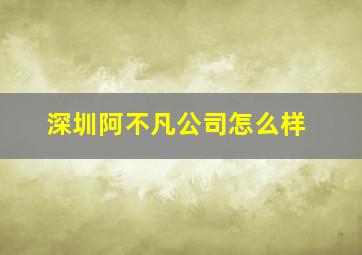 深圳阿不凡公司怎么样